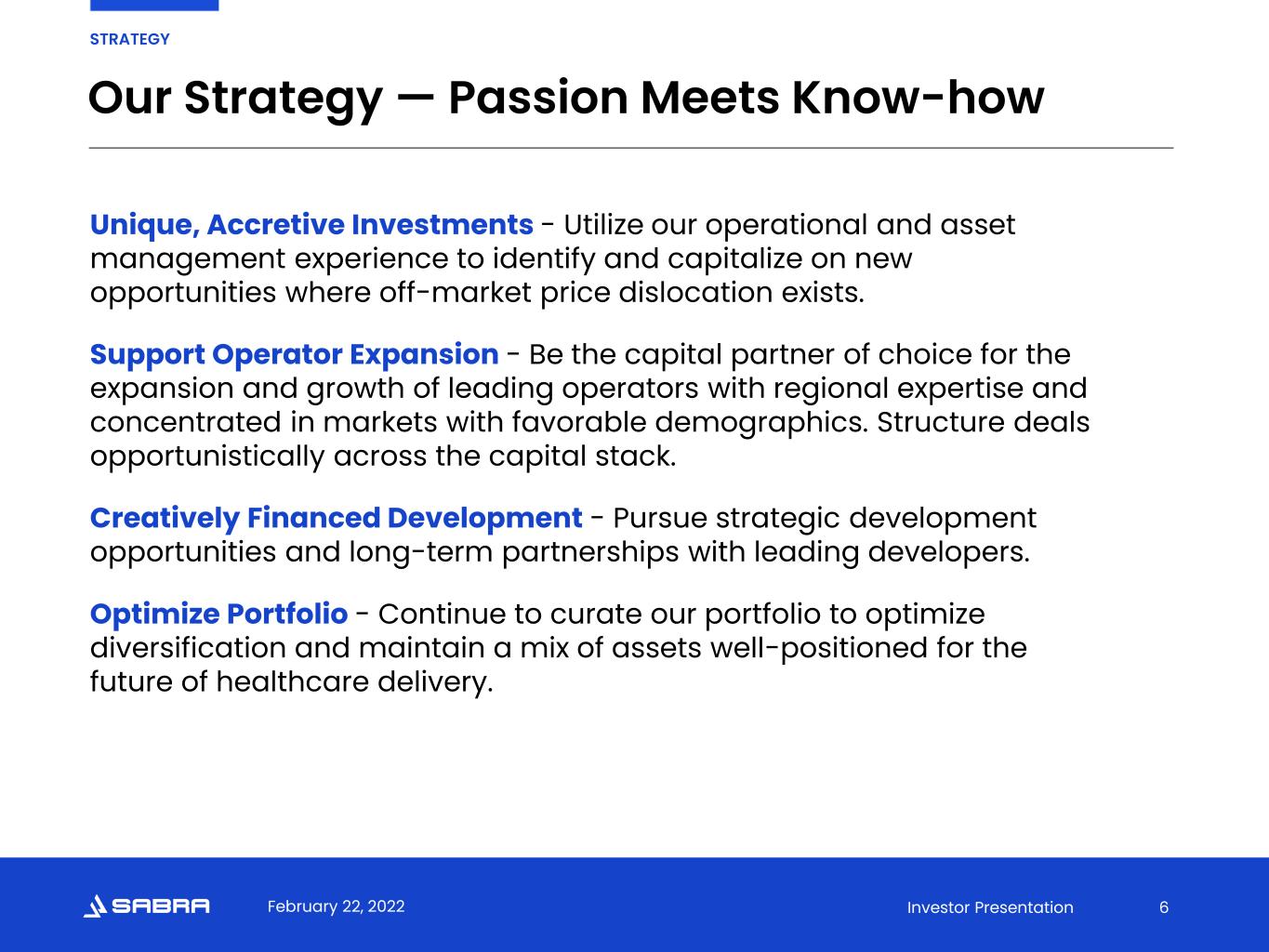 STRATEGY

Our Strategy — Passion Meets Know-how

Unique, Accretive Investments - Utilize our operational and asset management experience to identify and capitalize on new opportunities where off-market price dislocation exists.

Support Operator Expansion - Be the capital partner of choice for the expansion and growth of leading operators with regional expertise and concentrated in markets with favorable demographics. Structure deals opportunistically across the capital stack.

Creatively Financed Development - Pursue strategic development opportunities and long-term partnerships with leading developers.

Optimize Portfolio - Continue to curate our portfolio to optimize diversification and maintain a mix of assets well-positioned for the future of healthcare delivery.

SABRA February 22, 2022 Investor Presentation 6